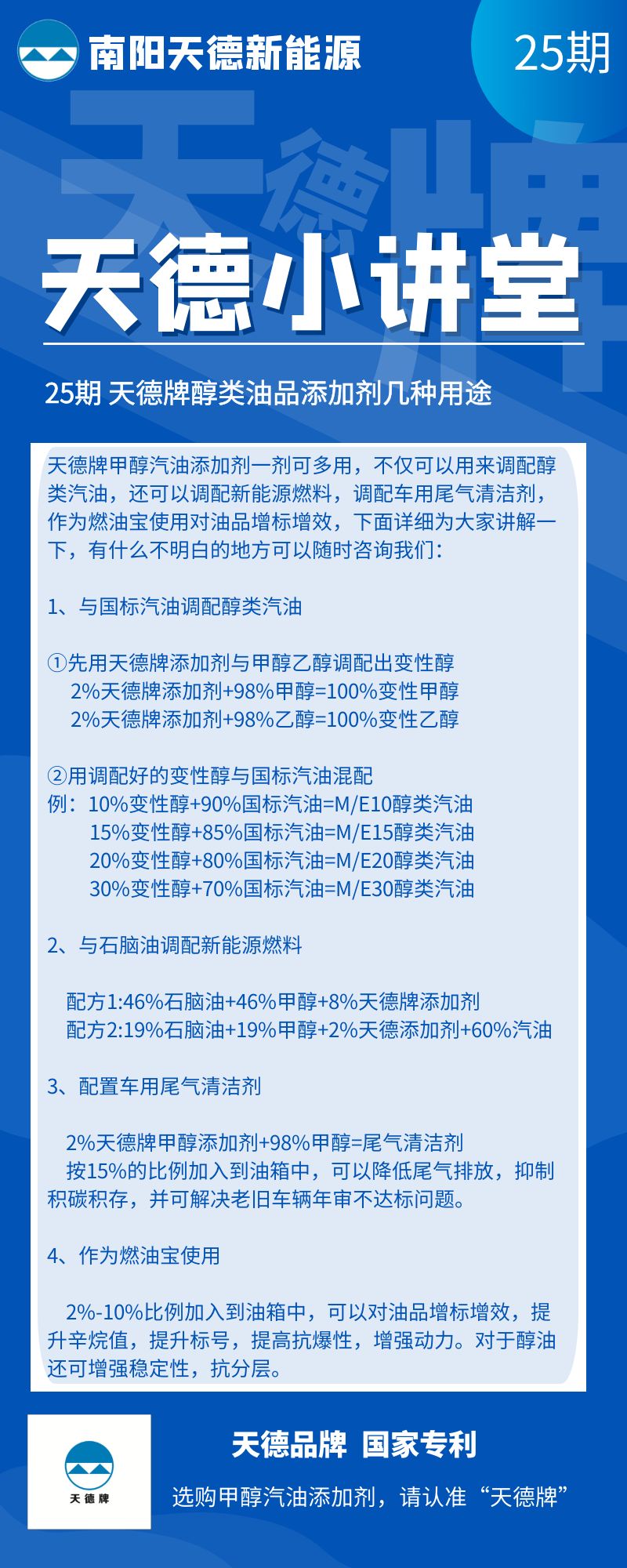 南阳天德新能源

25期

天德牌

天德小讲堂

25期 天德牌醇类油品添加剂几种用途

天德牌甲醇汽油添加剂一剂可多用，不仅可以用来调配醇类汽油，还可以调配新能源燃料，调配车用尾气清洁剂，作为燃油宝使用对油品增标增效，下面详细为大家讲解一下，有什么不明白的地方可以随时咨询我们：

1、与国标汽油调配醇类汽油

①先用天德牌添加剂与甲醇乙醇调配出变性醇
2%天德牌添加剂+98%甲醇=100%变性甲醇
2%天德牌添加剂+98%乙醇=100%变性乙醇

②用调配好的变性醇与国标汽油混配
例：10%变性醇+90%国标汽油=M/E10醇类汽油
15%变性醇+85%国标汽油=M/E15醇类汽油
20%变性醇+80%国标汽油=M/E20醇类汽油
30%变性醇+70%国标汽油=M/E30醇类汽油

2、与石脑油调配新能源燃料

配方1:46%石脑油+46%甲醇+8%天德牌添加剂
配方2:19%石脑油+19%甲醇+2%天德添加剂+60%汽油

3、配置车用尾气清洁剂

2%天德牌甲醇添加剂+98%甲醇=尾气清洁剂
按15%的比例加入到油箱中，可以降低尾气排放，抑制积碳积存，并可解决老旧车辆年审不达标问题。

4、作为燃油宝使用

2%-10%比例加入到油箱中，可以对油品增标增效，提升辛烷值，提升标号，提高抗爆性，增强动力。对于醇油还可增强稳定性，抗分层。

天德牌

天德品牌 国家专利

选购甲醇汽油添加剂，请认准“天德牌”